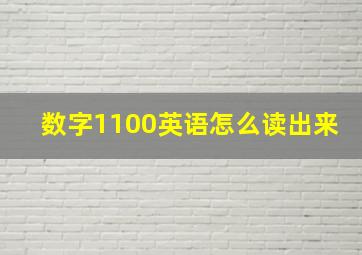 数字1100英语怎么读出来